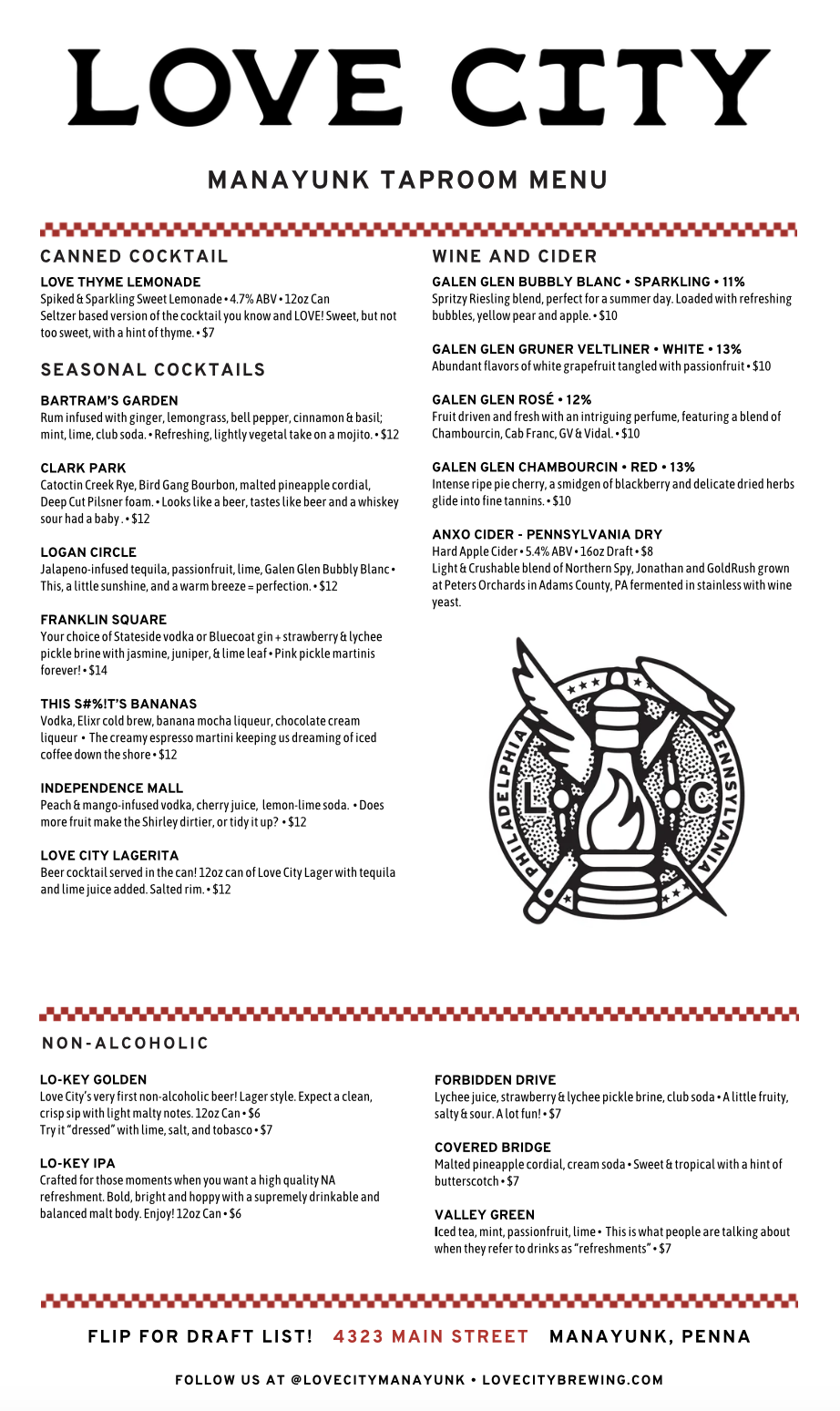 LOVE CITY

MANAYUNK TAPROOM MENU

CANNED COCKTAIL

LOVE THYME LEMONADE
Spiked & Sparkling Sweet Lemonade • 4.7% ABV • 12oz Can
Seltzer based version of the cocktail you know and LOVE! Sweet, but not too sweet, with a hint of thyme. • $7

SEASONAL COCKTAILS

BARTRAM'S GARDEN
Rum infused with ginger, lemongrass, bell pepper, cinnamon & basil; mint, lime, club soda. • Refreshing, lightly vegetal take on a mojito. • $12

CLARK PARK
Catoctin Creek Rye, Bird Gang Bourbon, malted pineapple cordial, Deep Cut Pilsner foam. • Looks like a beer, tastes like beer and a whiskey sour had a baby . • $12

LOGAN CIRCLE
Jalapeno-infused tequila, passionfruit, lime, Galen Glen Bubbly Blanc • This, a little sunshine, and a warm breeze = perfection. • $12

FRANKLIN SQUARE
Your choice of Stateside vodka or Bluecoat gin + strawberry & lychee pickle brine with jasmine, juniper, & lime leaf • Pink pickle martinis forever! • $14

THIS S#%!T'S BANANAS
Vodka, Elixr cold brew, banana mocha liqueur, chocolate cream liqueur • The creamy espresso martini keeping us dreaming of iced coffee down the shore • $12

INDEPENDENCE MALL
Peach & mango-infused vodka, cherry juice, lemon-lime soda. • Does more fruit make the Shirley dirtier, or tidy it up? • $12

LOVE CITY LAGERITA
Beer cocktail served in the can! 12oz can of Love City Lager with tequila and lime juice added. Salted rim. • $12

WINE AND CIDER

GALEN GLEN BUBBLY BLANC • SPARKLING • 11%
Spritzy Riesling blend, perfect for a summer day. Loaded with refreshing bubbles, yellow pear and apple. • $10

GALEN GLEN GRUNER VELTLINER • WHITE • 13%
Abundant flavors of white grapefruit tangled with passionfruit • $10

GALEN GLEN ROSÉ • 12%
Fruit driven and fresh with an intriguing perfume, featuring a blend of Chambourcin, Cab Franc, GV & Vidal. • $10

GALEN GLEN CHAMBOURCIN • RED • 13%
Intense ripe pie cherry, a smidgen of blackberry and delicate dried herbs glide into fine tannins. • $10

ANXO CIDER - PENNSYLVANIA DRY
Hard Apple Cider • 5.4% ABV • 16oz Draft • $8
Light & Crushable blend of Northern Spy, Jonathan and GoldRush grown at Peters Orchards in Adams County, PA fermented in stainless with wine yeast.

PHILADELPHIA PENNSYLVANIA L C

NON-ALCOHOLIC

LO-KEY GOLDEN
Love City's very first non-alcoholic beer! Lager style. Expect a clean, crisp sip with light malty notes. 12oz Can • $6
Try it "dressed" with lime, salt, and tobasco • $7

LO-KEY IPA
Crafted for those moments when you want a high quality NA refreshment. Bold, bright and hoppy with a supremely drinkable and balanced malt body. Enjoy! 12oz Can • $6

FORBIDDEN DRIVE
Lychee juice, strawberry & lychee pickle brine, club soda • A little fruity, salty & sour. A lot fun! • $7

COVERED BRIDGE
Malted pineapple cordial, cream soda • Sweet & tropical with a hint of butterscotch • $7

VALLEY GREEN
Iced tea, mint, passionfruit, lime • This is what people are talking about when they refer to drinks as "refreshments" • $7

FLIP FOR DRAFT LIST! 4323 MAIN STREET MANAYUNK, PENNA

FOLLOW US AT @LOVECITYMANAYUNK • LOVECITYBREWING.COM